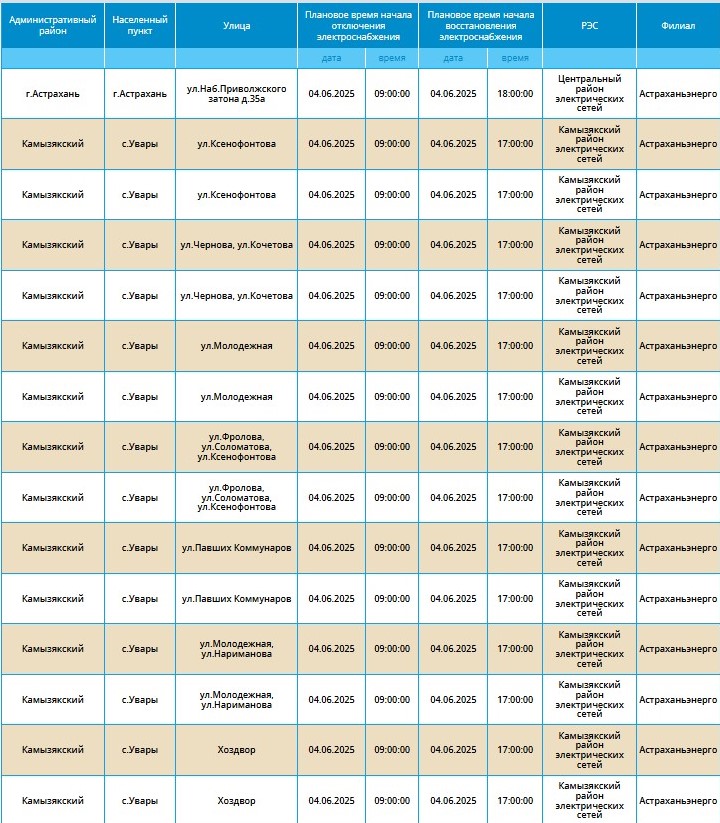 | Административный район | Населенный пункт | Улица | Плановое время начала отключения электроснабжения | | Плановое время начала восстановления электроснабжения | | РЭС | Филиал |
|---|---|---|---|---|---|---|---|---|
| | | | дата | время | дата | время | | |
| г.Астрахань | г.Астрахань | ул.Наб.Приволжского затона д.35а | 04.06.2025 | 09:00:00 | 04.06.2025 | 18:00:00 | Центральный район электрических сетей | Астраханьэнерго |
| Камызякский | с.Увары | ул.Ксенофонтова | 04.06.2025 | 09:00:00 | 04.06.2025 | 17:00:00 | Камызякский район электрических сетей | Астраханьэнерго |
| Камызякский | с.Увары | ул.Ксенофонтова | 04.06.2025 | 09:00:00 | 04.06.2025 | 17:00:00 | Камызякский район электрических сетей | Астраханьэнерго |
| Камызякский | с.Увары | ул.Чернова, ул.Кочетова | 04.06.2025 | 09:00:00 | 04.06.2025 | 17:00:00 | Камызякский район электрических сетей | Астраханьэнерго |
| Камызякский | с.Увары | ул.Чернова, ул.Кочетова | 04.06.2025 | 09:00:00 | 04.06.2025 | 17:00:00 | Камызякский район электрических сетей | Астраханьэнерго |
| Камызякский | с.Увары | ул.Молодежная | 04.06.2025 | 09:00:00 | 04.06.2025 | 17:00:00 | Камызякский район электрических сетей | Астраханьэнерго |
| Камызякский | с.Увары | ул.Молодежная | 04.06.2025 | 09:00:00 | 04.06.2025 | 17:00:00 | Камызякский район электрических сетей | Астраханьэнерго |
| Камызякский | с.Увары | ул.Фролова, ул.Соломатова, ул.Ксенофонтова | 04.06.2025 | 09:00:00 | 04.06.2025 | 17:00:00 | Камызякский район электрических сетей | Астраханьэнерго |
| Камызякский | с.Увары | ул.Фролова, ул.Соломатова, ул.Ксенофонтова | 04.06.2025 | 09:00:00 | 04.06.2025 | 17:00:00 | Камызякский район электрических сетей | Астраханьэнерго |
| Камызякский | с.Увары | ул.Павших Коммунаров | 04.06.2025 | 09:00:00 | 04.06.2025 | 17:00:00 | Камызякский район электрических сетей | Астраханьэнерго |
| Камызякский | с.Увары | ул.Павших Коммунаров | 04.06.2025 | 09:00:00 | 04.06.2025 | 17:00:00 | Камызякский район электрических сетей | Астраханьэнерго |
| Камызякский | с.Увары | ул.Молодежная, ул.Нариманова | 04.06.2025 | 09:00:00 | 04.06.2025 | 17:00:00 | Камызякский район электрических сетей | Астраханьэнерго |
| Камызякский | с.Увары | ул.Молодежная, ул.Нариманова | 04.06.2025 | 09:00:00 | 04.06.2025 | 17:00:00 | Камызякский район электрических сетей | Астраханьэнерго |
| Камызякский | с.Увары | Хоздвор | 04.06.2025 | 09:00:00 | 04.06.2025 | 17:00:00 | Камызякский район электрических сетей | Астраханьэнерго |
| Камызякский | с.Увары | Хоздвор | 04.06.2025 | 09:00:00 | 04.06.2025 | 17:00:00 | Камызякский район электрических сетей | Астраханьэнерго |